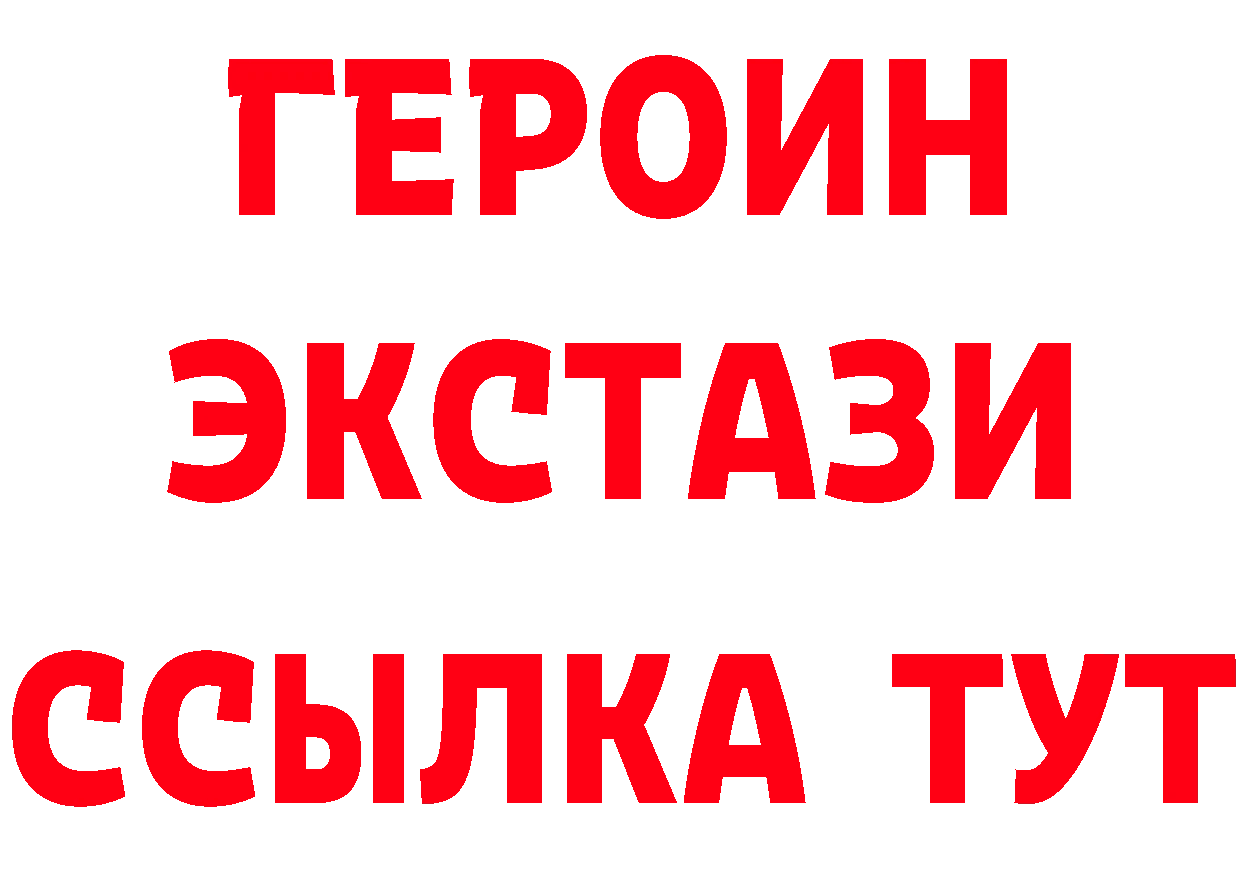 ГЕРОИН
ЭКСТАЗИ
ССЫЛКА ТУТ